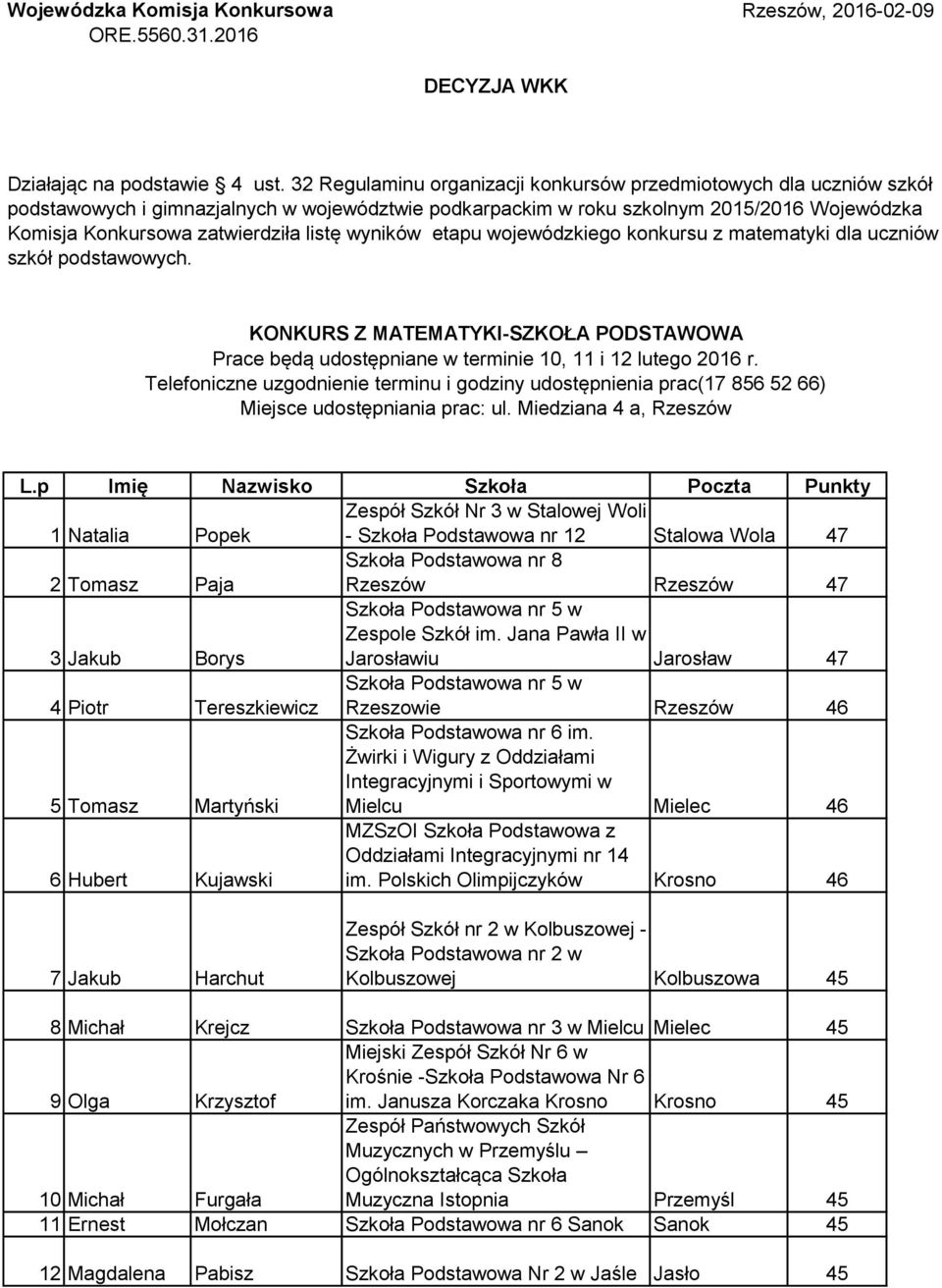 Wojewódzka Komisja Konkursowa
ORE.5560.31.2016

Rzeszów, 2016-02-09

DECYZJA WKK

Działając na podstawie 4 ust. 32 Regulaminu organizacji konkursów przedmiotowych dla uczniów szkół podstawowych i gimnazjalnych w województwie podkarpackim w roku szkolnym 2015/2016 Wojewódzka Komisja Konkursowa zatwierdziła listę wyników etapu wojewódzkiego konkursu z matematyki dla uczniów szkół podstawowych.

KONKURS Z MATEMATYKI-SZKOŁA PODSTAWOWA
Prace będą udostępniane w terminie 10, 11 i 12 lutego 2016 r.
Telefoniczne uzgodnienie terminu i godziny udostępnienia prac(17 856 52 66)
Miejsce udostępniania prac: ul. Miedziana 4 a, Rzeszów

| L.p | Imię | Nazwisko | Szkoła | Poczta | Punkty |
|---|---|---|---|---|---|
| 1 | Natalia | Popek | Zespół Szkół Nr 3 w Stalowej Woli - Szkoła Podstawowa nr 12 | Stalowa Wola | 47 |
| 2 | Tomasz | Paja | Szkoła Podstawowa nr 8 Rzeszów | Rzeszów | 47 |
| 3 | Jakub | Borys | Szkoła Podstawowa nr 5 w Zespole Szkół im. Jana Pawła II w Jarosławiu | Jarosław | 47 |
| 4 | Piotr | Tereszkiewicz | Szkoła Podstawowa nr 5 w Rzeszowie | Rzeszów | 46 |
| 5 | Tomasz | Martyński | Szkoła Podstawowa nr 6 im. Żwirki i Wigury z Oddziałami Integracyjnymi i Sportowymi w Mielcu | Mielec | 46 |
| 6 | Hubert | Kujawski | MZSzOI Szkoła Podstawowa z Oddziałami Integracyjnymi nr 14 im. Polskich Olimpijczyków | Krosno | 46 |
| 7 | Jakub | Harchut | Zespół Szkół nr 2 w Kolbuszowej - Szkoła Podstawowa nr 2 w Kolbuszowej | Kolbuszowa | 45 |
| 8 | Michał | Krejcz | Szkoła Podstawowa nr 3 w Mielcu | Mielec | 45 |
| 9 | Olga | Krzysztof | Miejski Zespół Szkół Nr 6 w Krośnie -Szkoła Podstawowa Nr 6 im. Janusza Korczaka Krosno | Krosno | 45 |
| 10 | Michał | Furgała | Zespół Państwowych Szkół Muzycznych w Przemyślu – Ogólnokształcąca Szkoła Muzyczna Istopnia | Przemyśl | 45 |
| 11 | Ernest | Mołczan | Szkoła Podstawowa nr 6 Sanok | Sanok | 45 |
| 12 | Magdalena | Pabisz | Szkoła Podstawowa Nr 2 w Jaśle | Jasło | 45 |